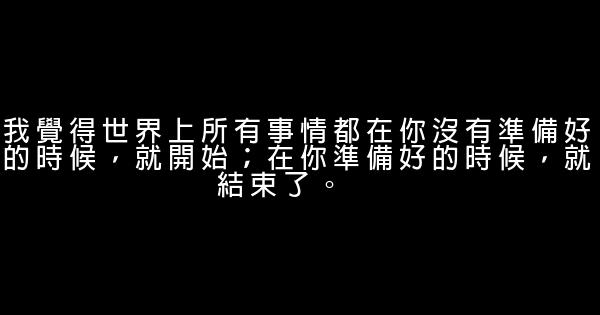 我覺得世界上所有事情都在你沒有準備好的時候，就開始；在你準備好的時候，就結束了。